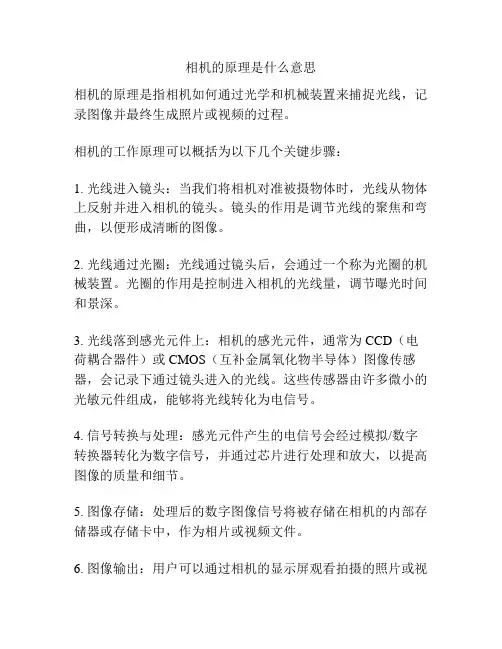 相机的原理是什么意思

相机的原理是指相机如何通过光学和机械装置来捕捉光线，记录图像并最终生成照片或视频的过程。

相机的工作原理可以概括为以下几个关键步骤：

1. 光线进入镜头：当我们将相机对准被摄物体时，光线从物体上反射并进入相机的镜头。镜头的作用是调节光线的聚焦和弯曲，以便形成清晰的图像。

2. 光线通过光圈：光线通过镜头后，会通过一个称为光圈的机械装置。光圈的作用是控制进入相机的光线量，调节曝光时间和景深。

3. 光线落到感光元件上：相机的感光元件，通常为 CCD（电荷耦合器件）或 CMOS（互补金属氧化物半导体）图像传感器，会记录下通过镜头进入的光线。这些传感器由许多微小的光敏元件组成，能够将光线转化为电信号。

4. 信号转换与处理：感光元件产生的电信号会经过模拟/数字转换器转化为数字信号，并通过芯片进行处理和放大，以提高图像的质量和细节。

5. 图像存储：处理后的数字图像信号将被存储在相机的内部存储器或存储卡中，作为相片或视频文件。

6. 图像输出：用户可以通过相机的显示屏观看拍摄的照片或视